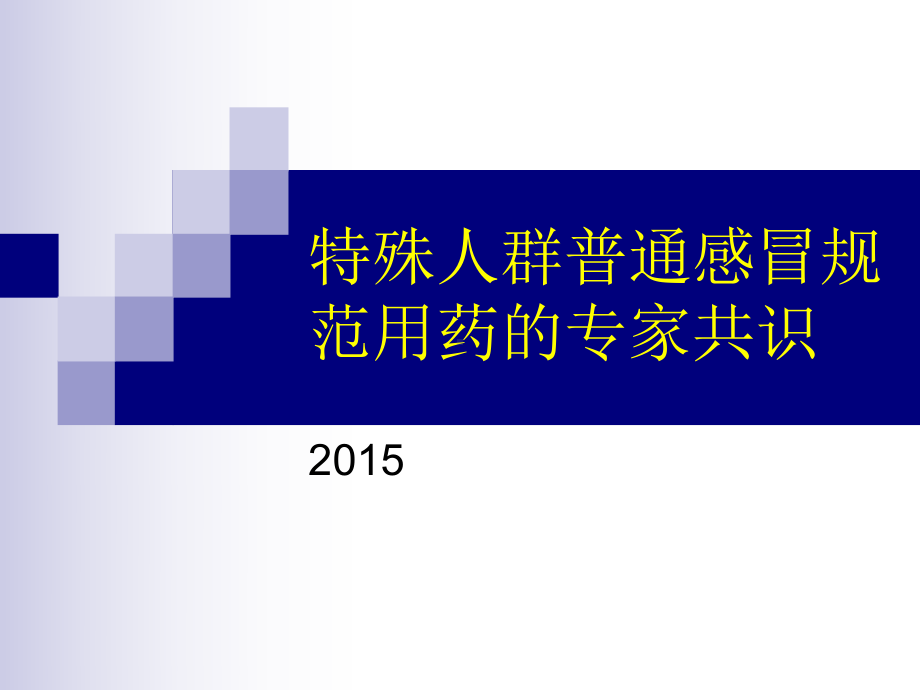 特殊人群普通感冒规范用药的专家共识

2015